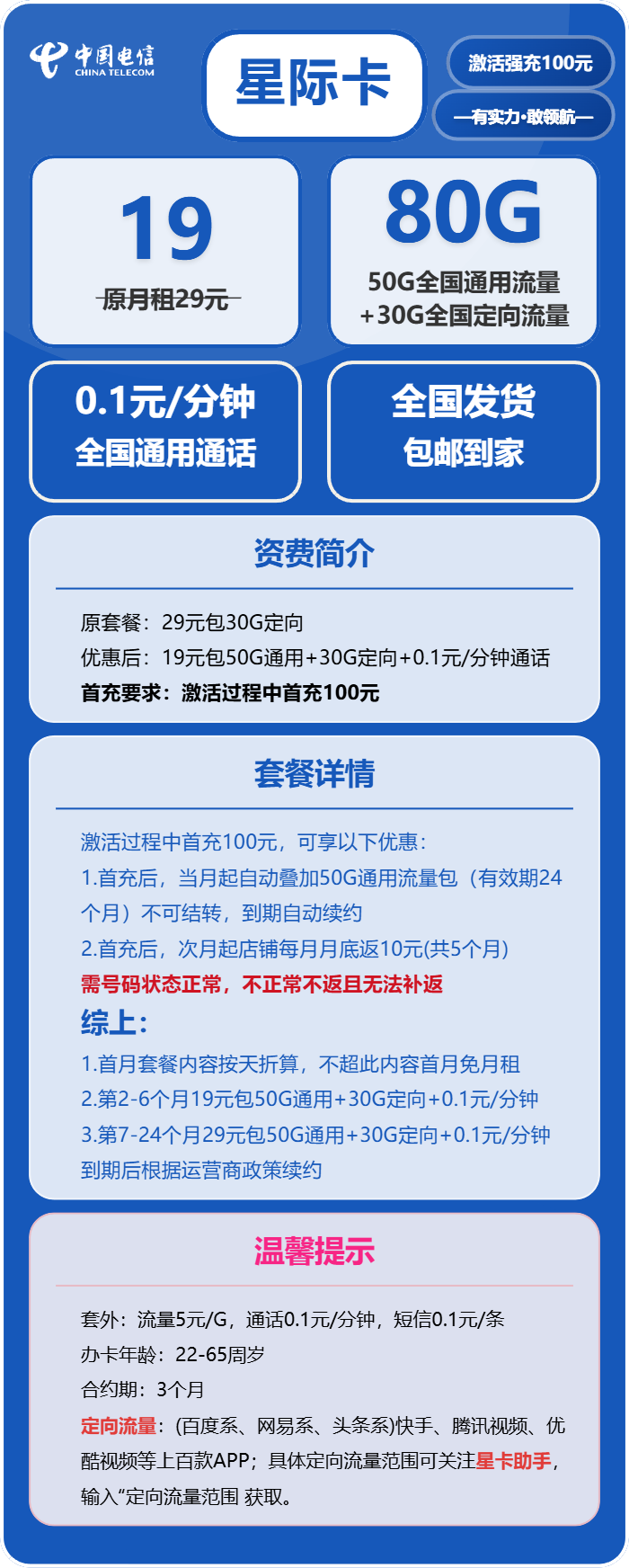 中国电信
CHINA TELECOM

星际卡

激活强充100元

—有实力·敢领航—

19

原月租29元

80G

50G全国通用流量
+30G全国定向流量

0.1元/分钟
全国通用通话

全国发货
包邮到家

资费简介

原套餐：29元包30G定向
优惠后：19元包50G通用+30G定向+0.1元/分钟通话
首充要求：激活过程中首充100元

套餐详情

激活过程中首充100元，可享以下优惠：
1.首充后，当月起自动叠加50G通用流量包（有效期24个月）不可结转，到期自动续约
2.首充后，次月起店铺每月月底返10元(共5个月)
需号码状态正常，不正常不返且无法补返
综上：
1.首月套餐内容按天折算，不超此内容首月免月租
2.第2-6个月19元包50G通用+30G定向+0.1元/分钟
3.第7-24个月29元包50G通用+30G定向+0.1元/分钟
到期后根据运营商政策续约

温馨提示

套外：流量5元/G，通话0.1元/分钟，短信0.1元/条
办卡年龄：22-65周岁
合约期：3个月
定向流量：(百度系、网易系、头条系)快手、腾讯视频、优酷视频等上百款APP；具体定向流量范围可关注星卡助手，输入“定向流量范围 获取。